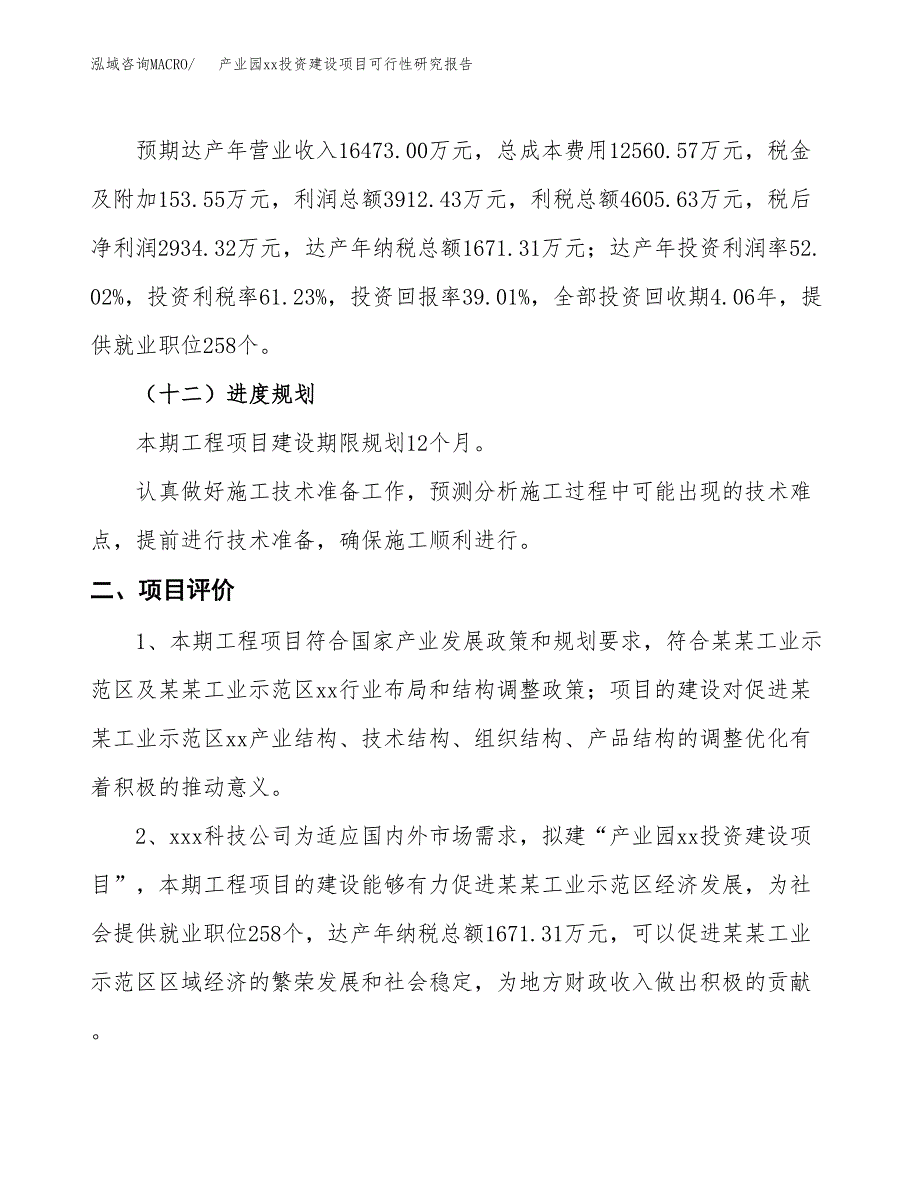 泓域咨询MACRO/　产业园xx投资建设项目可行性研究报告

预期达产年营业收入16473.00万元，总成本费用12560.57万元，税金及附加153.55万元，利润总额3912.43万元，利税总额4605.63万元，税后净利润2934.32万元，达产年纳税总额1671.31万元；达产年投资利润率52.02%，投资利税率61.23%，投资回报率39.01%，全部投资回收期4.06年，提供就业职位258个。

（十二）进度规划

本期工程项目建设期限规划12个月。

认真做好施工技术准备工作，预测分析施工过程中可能出现的技术难点，提前进行技术准备，确保施工顺利进行。

二、项目评价

1、本期工程项目符合国家产业发展政策和规划要求，符合某某工业示范区及某某工业示范区xx行业布局和结构调整政策；项目的建设对促进某某工业示范区xx产业结构、技术结构、组织结构、产品结构的调整优化有着积极的推动意义。

2、xxx科技公司为适应国内外市场需求，拟建“产业园xx投资建设项目”，本期工程项目的建设能够有力促进某某工业示范区经济发展，为社会提供就业职位258个，达产年纳税总额1671.31万元，可以促进某某工业示范区区域经济的繁荣发展和社会稳定，为地方财政收入做出积极的贡献。